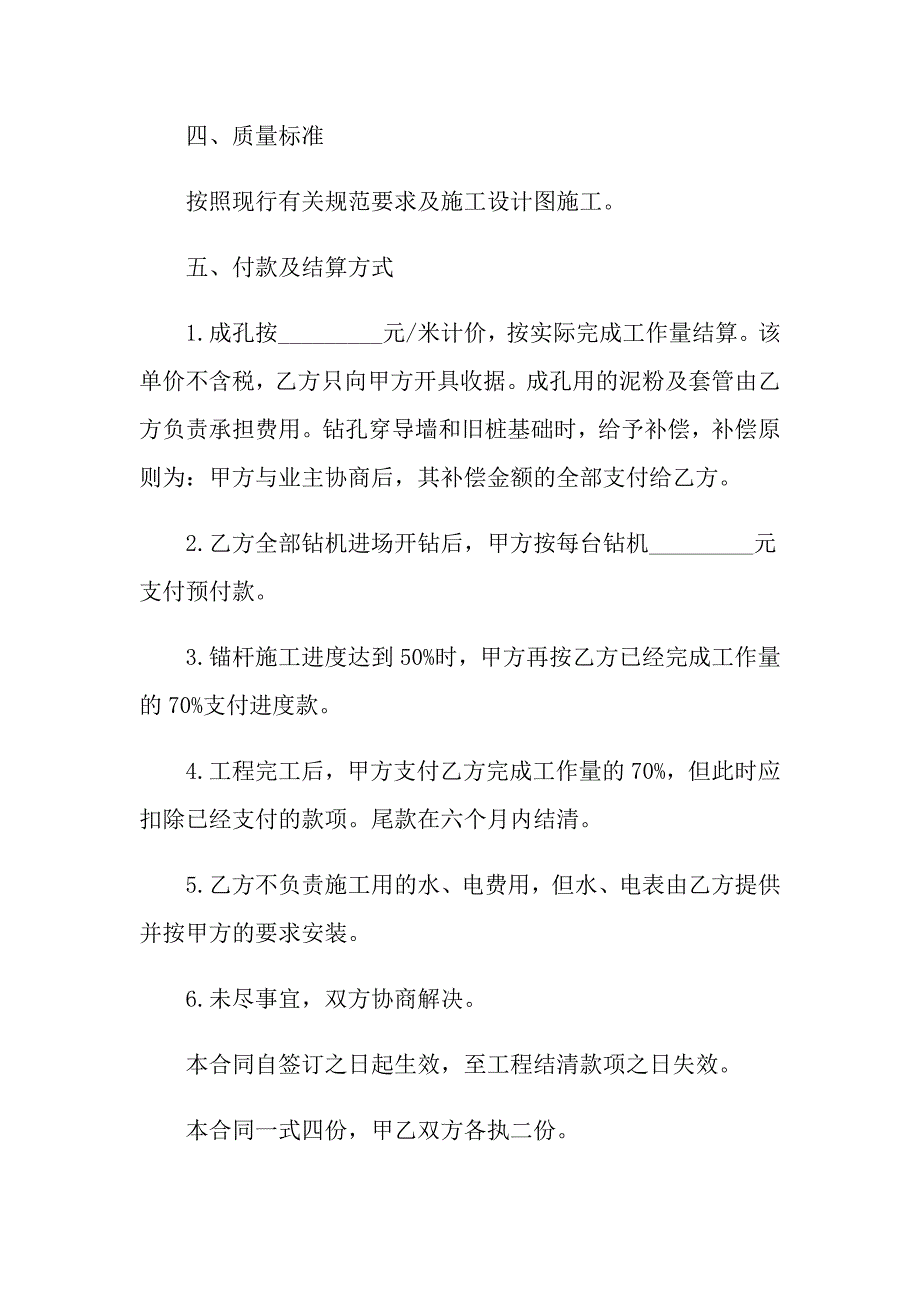 四、质量标准

按照现行有关规范要求及施工设计图施工。

五、付款及结算方式

1.成孔按_________元/米计价，按实际完成工作量结算。该单价不含税，乙方只向甲方开具收据。成孔用的泥粉及套管由乙方负责承担费用。钻孔穿导墙和旧桩基础时，给予补偿，补偿原则为：甲方与业主协商后，其补偿金额的全部支付给乙方。

2.乙方全部钻机进场开钻后，甲方按每台钻机_________元支付预付款。

3.锚杆施工进度达到50%时，甲方再按乙方已经完成工作量的70%支付进度款。

4.工程完工后，甲方支付乙方完成工作量的70%，但此时应扣除已经支付的款项。尾款在六个月内结清。

5.乙方不负责施工用的水、电费用，但水、电表由乙方提供并按甲方的要求安装。

6.未尽事宜，双方协商解决。

本合同自签订之日起生效，至工程结清款项之日失效。

本合同一式四份，甲乙双方各执二份。